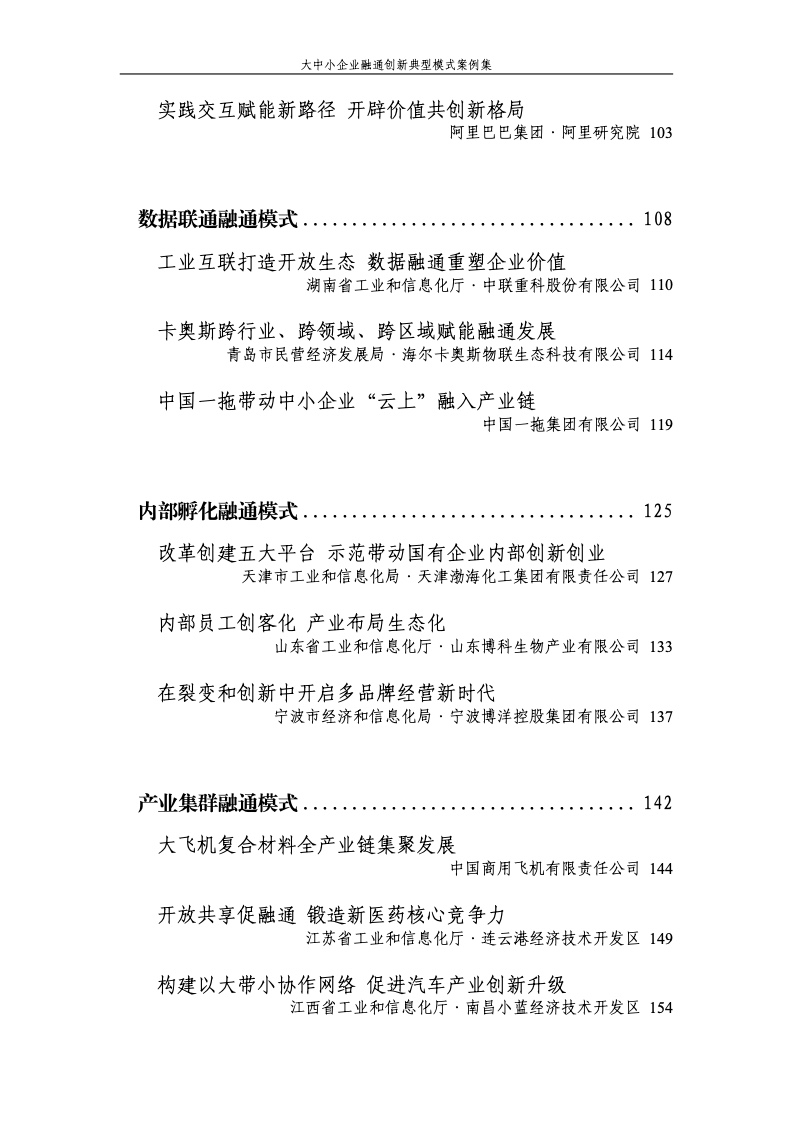 大中小企业融通创新典型模式案例集

实践交互赋能新路径 开辟价值共创新格局
阿里巴巴集团 · 阿里研究院 103

数据联通融通模式 .................................. 108

工业互联打造开放生态 数据融通重塑企业价值
湖南省工业和信息化厅 · 中联重科股份有限公司 110

卡奥斯跨行业、跨领域、跨区域赋能融通发展
青岛市民营经济发展局 · 海尔卡奥斯物联生态科技有限公司 114

中国一拖带动中小企业“云上”融入产业链
中国一拖集团有限公司 119

内部孵化融通模式 .................................. 125

改革创建五大平台 示范带动国有企业内部创新创业
天津市工业和信息化局 · 天津渤海化工集团有限责任公司 127

内部员工创客化 产业布局生态化
山东省工业和信息化厅 · 山东博科生物产业有限公司 133

在裂变和创新中开启多品牌经营新时代
宁波市经济和信息化局 · 宁波博洋控股集团有限公司 137

产业集群融通模式 .................................. 142

大飞机复合材料全产业链集聚发展
中国商用飞机有限责任公司 144

开放共享促融通 锻造新医药核心竞争力
江苏省工业和信息化厅 · 连云港经济技术开发区 149

构建以大带小协作网络 促进汽车产业创新升级
江西省工业和信息化厅 · 南昌小蓝经济技术开发区 154